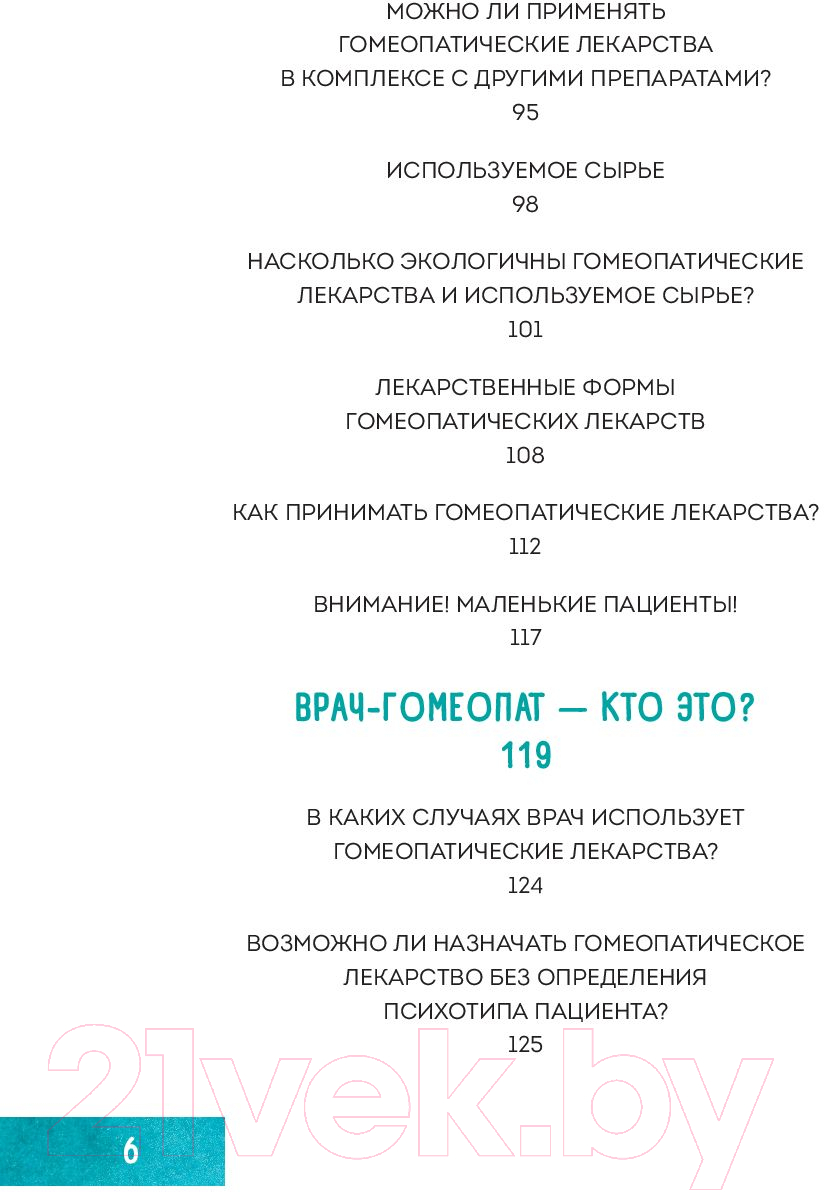 МОЖНО ЛИ ПРИМЕНЯТЬ ГОМЕОПАТИЧЕСКИЕ ЛЕКАРСТВА В КОМПЛЕКСЕ С ДРУГИМИ ПРЕПАРАТАМИ?
95

ИСПОЛЬЗУЕМОЕ СЫРЬЕ
98

НАСКОЛЬКО ЭКОЛОГИЧНЫ ГОМЕОПАТИЧЕСКИЕ ЛЕКАРСТВА И ИСПОЛЬЗУЕМОЕ СЫРЬЕ?
101

ЛЕКАРСТВЕННЫЕ ФОРМЫ ГОМЕОПАТИЧЕСКИХ ЛЕКАРСТВ
108

КАК ПРИНИМАТЬ ГОМЕОПАТИЧЕСКИЕ ЛЕКАРСТВА?
112

ВНИМАНИЕ! МАЛЕНЬКИЕ ПАЦИЕНТЫ!
117

ВРАЧ-ГОМЕОПАТ — КТО ЭТО?
119

В КАКИХ СЛУЧАЯХ ВРАЧ ИСПОЛЬЗУЕТ ГОМЕОПАТИЧЕСКИЕ ЛЕКАРСТВА?
124

ВОЗМОЖНО ЛИ НАЗНАЧАТЬ ГОМЕОПАТИЧЕСКОЕ ЛЕКАРСТВО БЕЗ ОПРЕДЕЛЕНИЯ ПСИХОТИПА ПАЦИЕНТА?
125

21vek.by

6